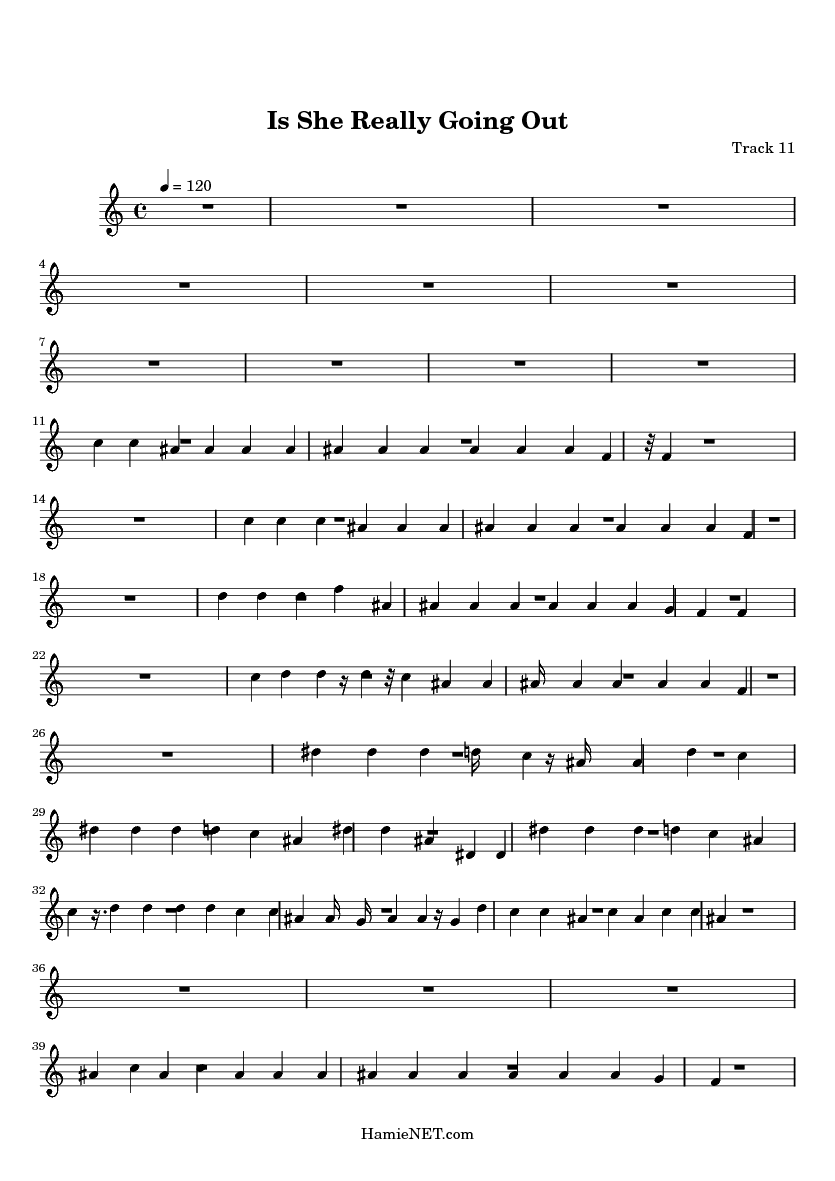 Is She Really Going Out

Track 11

= 120

4

7

11

14

18

22

26

29

32

36

39

HamieNET.com